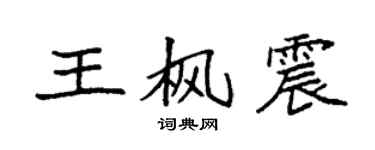 王枫震

词典网